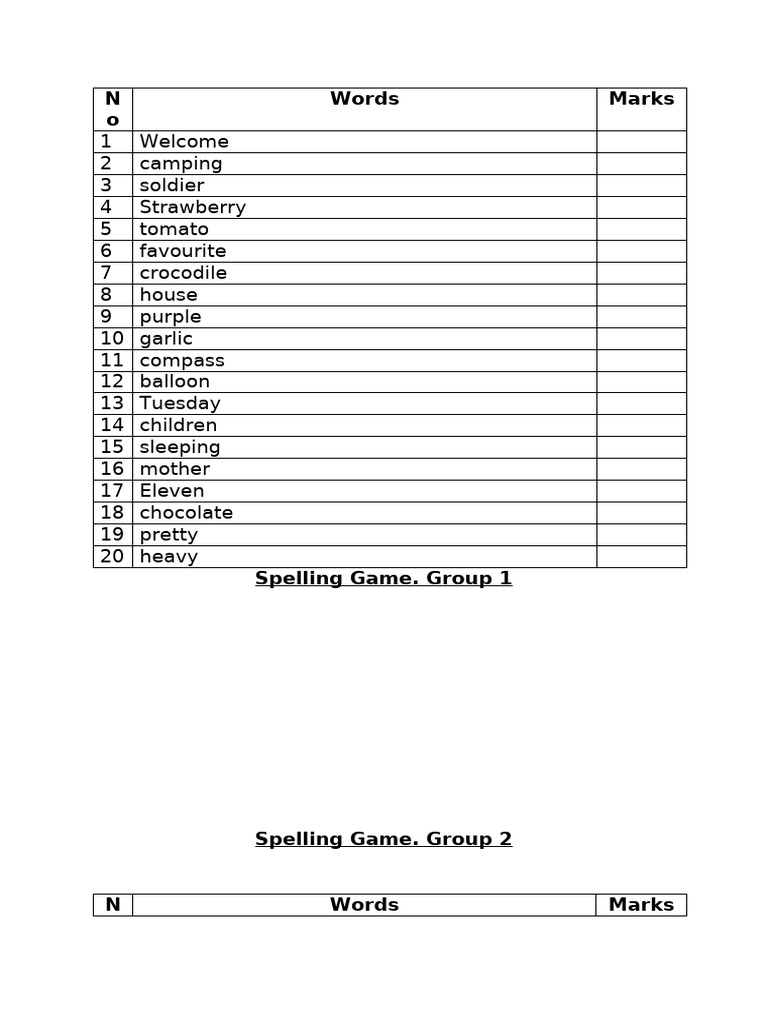 | No | Words | Marks |
|---|---|---|
| 1 | Welcome | |
| 2 | camping | |
| 3 | soldier | |
| 4 | Strawberry | |
| 5 | tomato | |
| 6 | favourite | |
| 7 | crocodile | |
| 8 | house | |
| 9 | purple | |
| 10 | garlic | |
| 11 | compass | |
| 12 | balloon | |
| 13 | Tuesday | |
| 14 | children | |
| 15 | sleeping | |
| 16 | mother | |
| 17 | Eleven | |
| 18 | chocolate | |
| 19 | pretty | |
| 20 | heavy | |

Spelling Game. Group 1

Spelling Game. Group 2

| N | Words | Marks |
|---|---|---|